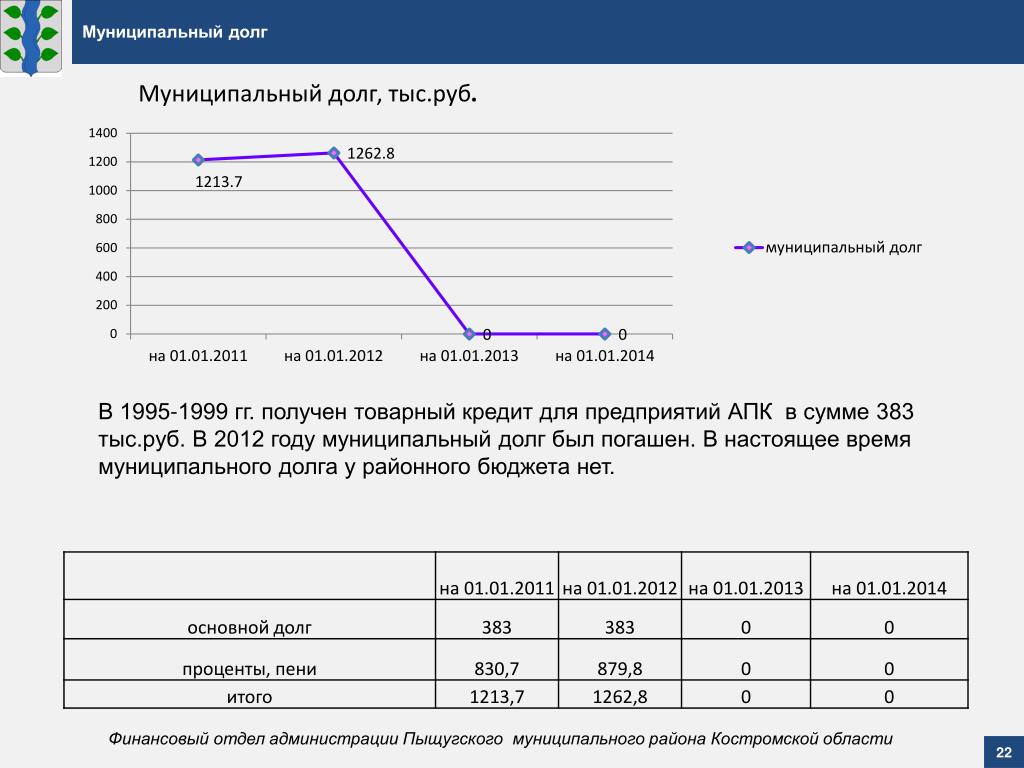 Муниципальный долг

Муниципальный долг, тыс.руб.

1400
1200
1000
800
600
400
200
0

1213.7
1262.8
0
0

на 01.01.2011 на 01.01.2012 на 01.01.2013 на 01.01.2014

муниципальный долг

В 1995-1999 гг. получен товарный кредит для предприятий АПК в сумме 383 тыс.руб. В 2012 году муниципальный долг был погашен. В настоящее время муниципального долга у районного бюджета нет.

| | на 01.01.2011 | на 01.01.2012 | на 01.01.2013 | на 01.01.2014 |
|---|---|---|---|---|
| основной долг | 383 | 383 | 0 | 0 |
| проценты, пени | 830,7 | 879,8 | 0 | 0 |
| итого | 1213,7 | 1262,8 | 0 | 0 |

Финансовый отдел администрации Пыщугского муниципального района Костромской области

22